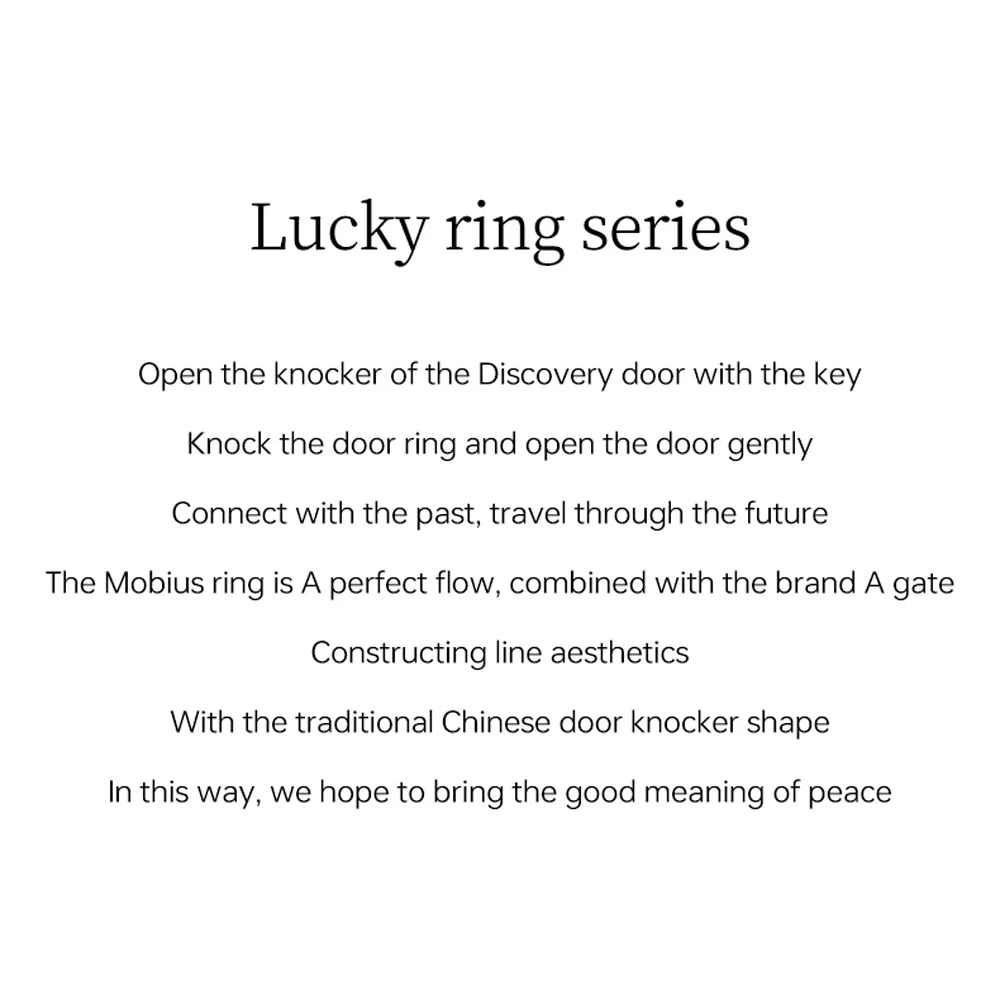 Lucky ring series

Open the knocker of the Discovery door with the key

Knock the door ring and open the door gently

Connect with the past, travel through the future

The Mobius ring is A perfect flow, combined with the brand A gate

Constructing line aesthetics

With the traditional Chinese door knocker shape

In this way, we hope to bring the good meaning of peace